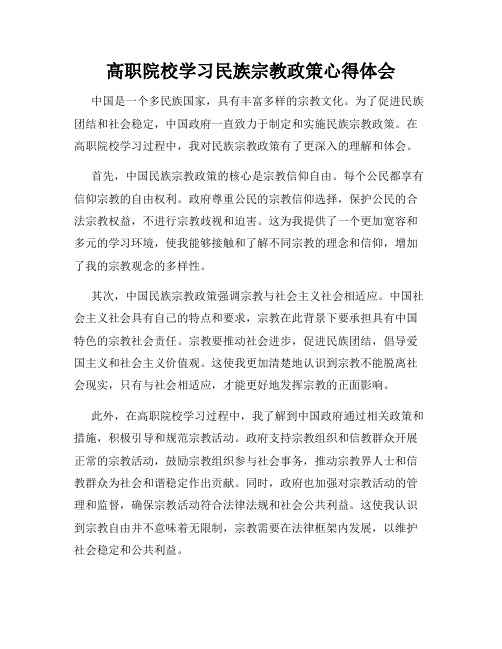 高职院校学习民族宗教政策心得体会

中国是一个多民族国家，具有丰富多样的宗教文化。为了促进民族团结和社会稳定，中国政府一直致力于制定和实施民族宗教政策。在高职院校学习过程中，我对民族宗教政策有了更深入的理解和体会。

首先，中国民族宗教政策的核心是宗教信仰自由。每个公民都享有信仰宗教的自由权利。政府尊重公民的宗教信仰选择，保护公民的合法宗教权益，不进行宗教歧视和迫害。这为我提供了一个更加宽容和多元的学习环境，使我能够接触和了解不同宗教的理念和信仰，增加了我的宗教观念的多样性。

其次，中国民族宗教政策强调宗教与社会主义社会相适应。中国社会主义社会具有自己的特点和要求，宗教在此背景下要承担具有中国特色的宗教社会责任。宗教要推动社会进步，促进民族团结，倡导爱国主义和社会主义价值观。这使我更加清楚地认识到宗教不能脱离社会现实，只有与社会相适应，才能更好地发挥宗教的正面影响。

此外，在高职院校学习过程中，我了解到中国政府通过相关政策和措施，积极引导和规范宗教活动。政府支持宗教组织和信教群众开展正常的宗教活动，鼓励宗教组织参与社会事务，推动宗教界人士和信教群众为社会和谐稳定作出贡献。同时，政府也加强对宗教活动的管理和监督，确保宗教活动符合法律法规和社会公共利益。这使我认识到宗教自由并不意味着无限制，宗教需要在法律框架内发展，以维护社会稳定和公共利益。